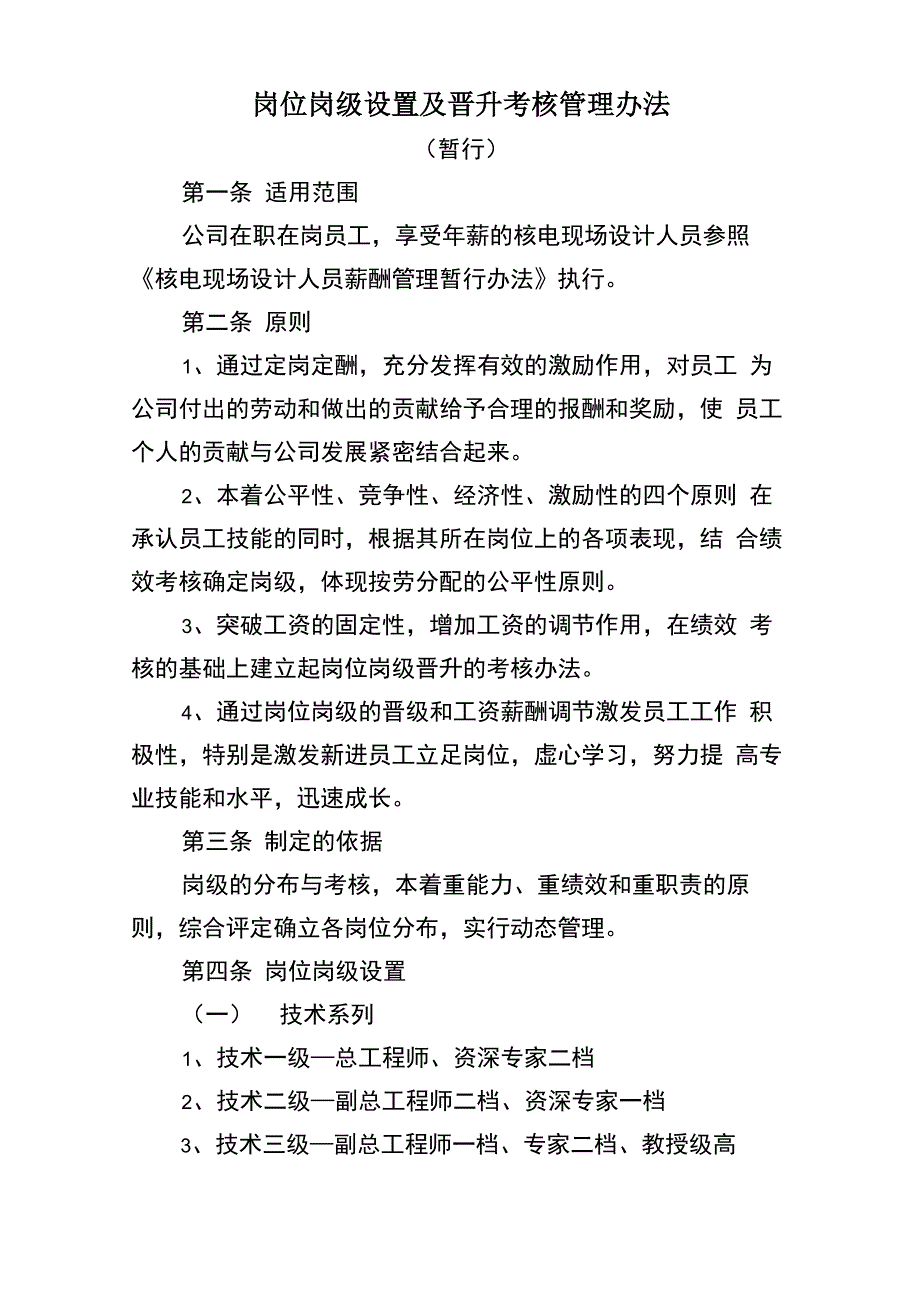 岗位岗级设置及晋升考核管理办法

（暂行）

第一条 适用范围

公司在职在岗员工，享受年薪的核电现场设计人员参照《核电现场设计人员薪酬管理暂行办法》执行。

第二条 原则

1、通过定岗定酬，充分发挥有效的激励作用，对员工 为公司付出的劳动和做出的贡献给予合理的报酬和奖励，使 员工个人的贡献与公司发展紧密结合起来。

2、本着公平性、竞争性、经济性、激励性的四个原则 在承认员工技能的同时，根据其所在岗位上的各项表现，结 合绩效考核确定岗级，体现按劳分配的公平性原则。

3、突破工资的固定性，增加工资的调节作用，在绩效 考核的基础上建立起岗位岗级晋升的考核办法。

4、通过岗位岗级的晋级和工资薪酬调节激发员工工作 积极性，特别是激发新进员工立足岗位，虚心学习，努力提 高专业技能和水平，迅速成长。

第三条 制定的依据

岗级的分布与考核，本着重能力、重绩效和重职责的原则，综合评定确立各岗位分布，实行动态管理。

第四条 岗位岗级设置

（一） 技术系列

1、技术一级—总工程师、资深专家二档

2、技术二级—副总工程师二档、资深专家一档

3、技术三级—副总工程师一档、专家二档、教授级高